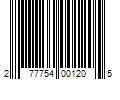 2 77754 00120 5